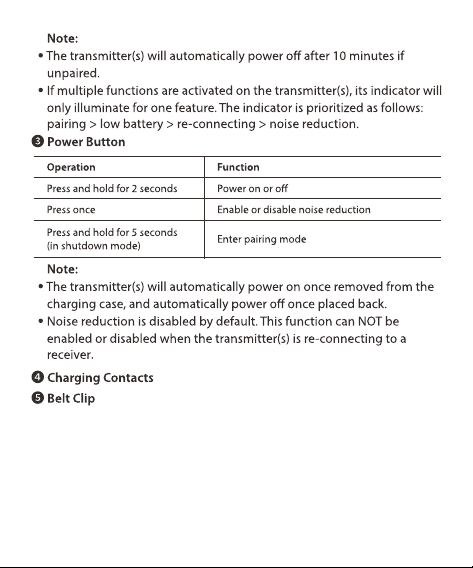 Note:
• The transmitter(s) will automatically power off after 10 minutes if unpaired.
• If multiple functions are activated on the transmitter(s), its indicator will only illuminate for one feature. The indicator is prioritized as follows: pairing > low battery > re-connecting > noise reduction.

❸ Power Button

| Operation | Function |
|---|---|
| Press and hold for 2 seconds | Power on or off |
| Press once | Enable or disable noise reduction |
| Press and hold for 5 seconds (in shutdown mode) | Enter pairing mode |

Note:
• The transmitter(s) will automatically power on once removed from the charging case, and automatically power off once placed back.
• Noise reduction is disabled by default. This function can NOT be enabled or disabled when the transmitter(s) is re-connecting to a receiver.

❹ Charging Contacts
❺ Belt Clip